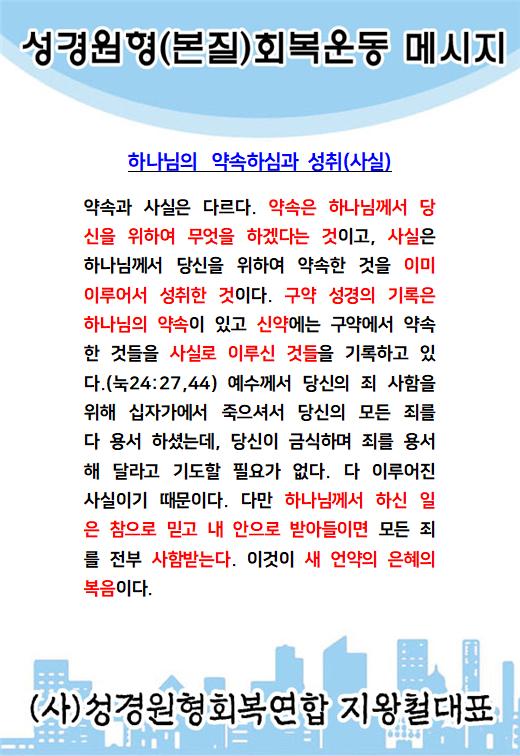 성경원형(본질)회복운동 메시지

하나님의 약속하심과 성취(사실)

약속과 사실은 다르다. 약속은 하나님께서 당신을 위하여 무엇을 하겠다는 것이고, 사실은 하나님께서 당신을 위하여 약속한 것을 이미 이루어서 성취한 것이다. 구약 성경의 기록은 하나님의 약속이 있고 신약에는 구약에서 약속한 것들을 사실로 이루신 것들을 기록하고 있다.(눅24:27,44) 예수께서 당신의 죄 사함을 위해 십자가에서 죽으셔서 당신의 모든 죄를 다 용서 하셨는데, 당신이 금식하며 죄를 용서해 달라고 기도할 필요가 없다. 다 이루어진 사실이기 때문이다. 다만 하나님께서 하신 일은 참으로 믿고 내 안으로 받아들이면 모든 죄를 전부 사함받는다. 이것이 새 언약의 은혜의 복음이다.

(사)성경원형회복연합 지왕철대표